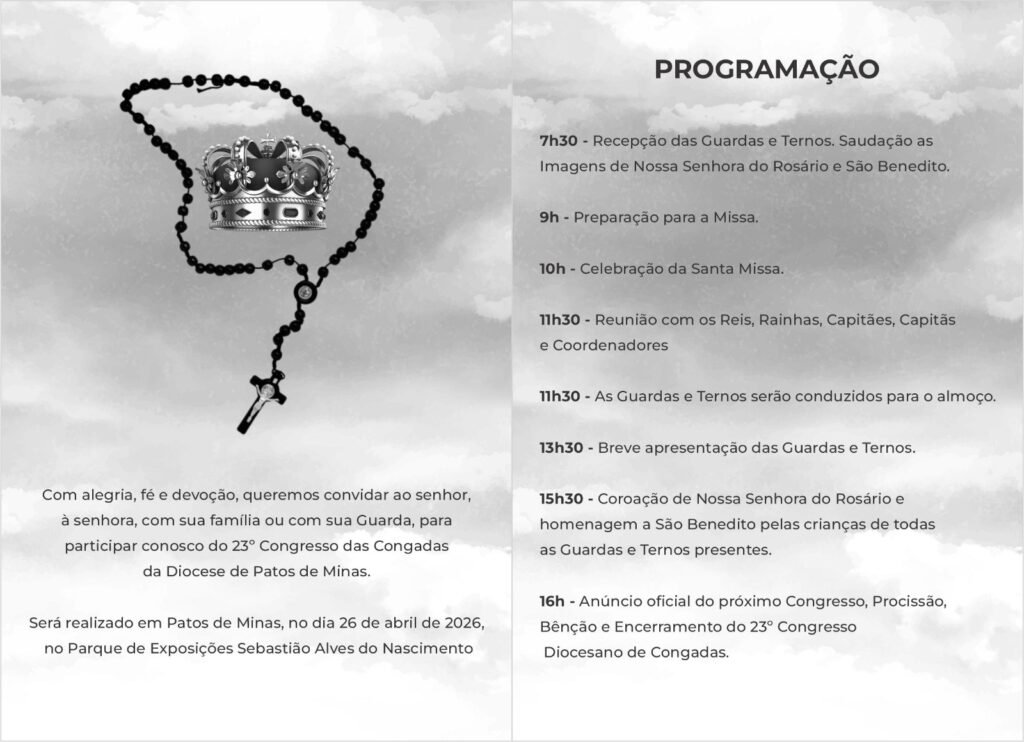 Com alegria, fé e devoção, queremos convidar ao senhor, à senhora, com sua família ou com sua Guarda, para participar conosco do 23° Congresso das Congadas da Diocese de Patos de Minas.

Será realizado em Patos de Minas, no dia 26 de abril de 2026, no Parque de Exposições Sebastião Alves do Nascimento

PROGRAMAÇÃO

7h30 - Recepção das Guardas e Ternos. Saudação as Imagens de Nossa Senhora do Rosário e São Benedito.

9h - Preparação para a Missa.

10h - Celebração da Santa Missa.

11h30 - Reunião com os Reis, Rainhas, Capitães, Capitãs e Coordenadores

11h30 - As Guardas e Ternos serão conduzidos para o almoço.

13h30 - Breve apresentação das Guardas e Ternos.

15h30 - Coroação de Nossa Senhora do Rosário e homenagem a São Benedito pelas crianças de todas as Guardas e Ternos presentes.

16h - Anúncio oficial do próximo Congresso, Procissão, Bênção e Encerramento do 23° Congresso Diocesano de Congadas.